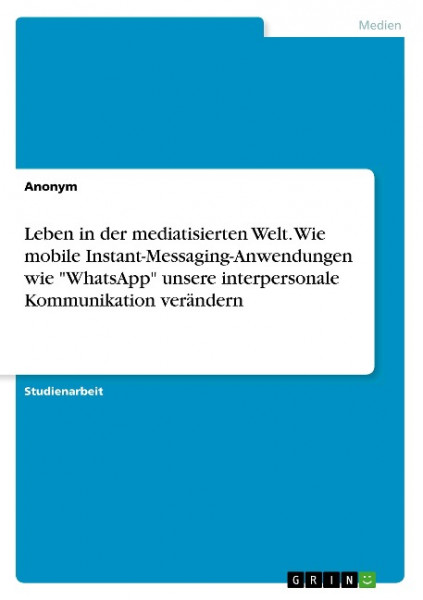 Medien

Anonym

Leben in der mediatisierten Welt. Wie mobile Instant-Messaging-Anwendungen wie "WhatsApp" unsere interpersonale Kommunikation verändern

Studienarbeit

GRIN